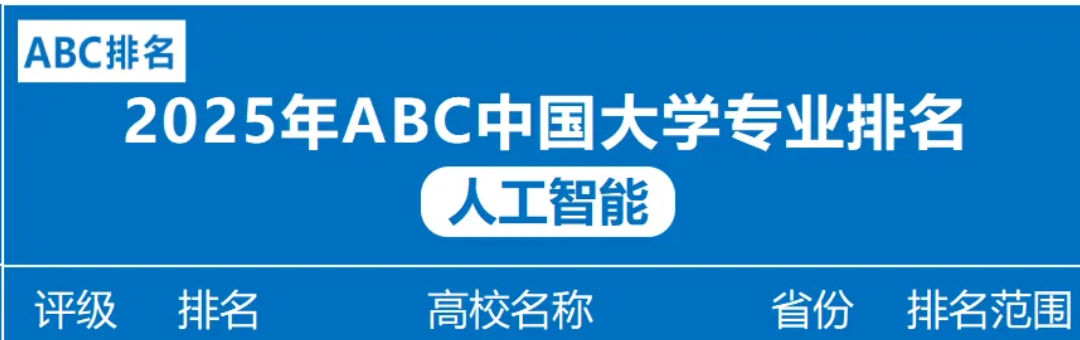 ABC排名

2025年ABC中国大学专业排名

人工智能

| 评级 | 排名 | 高校名称 | 省份 | 排名范围 |
|---|---|---|---|---|